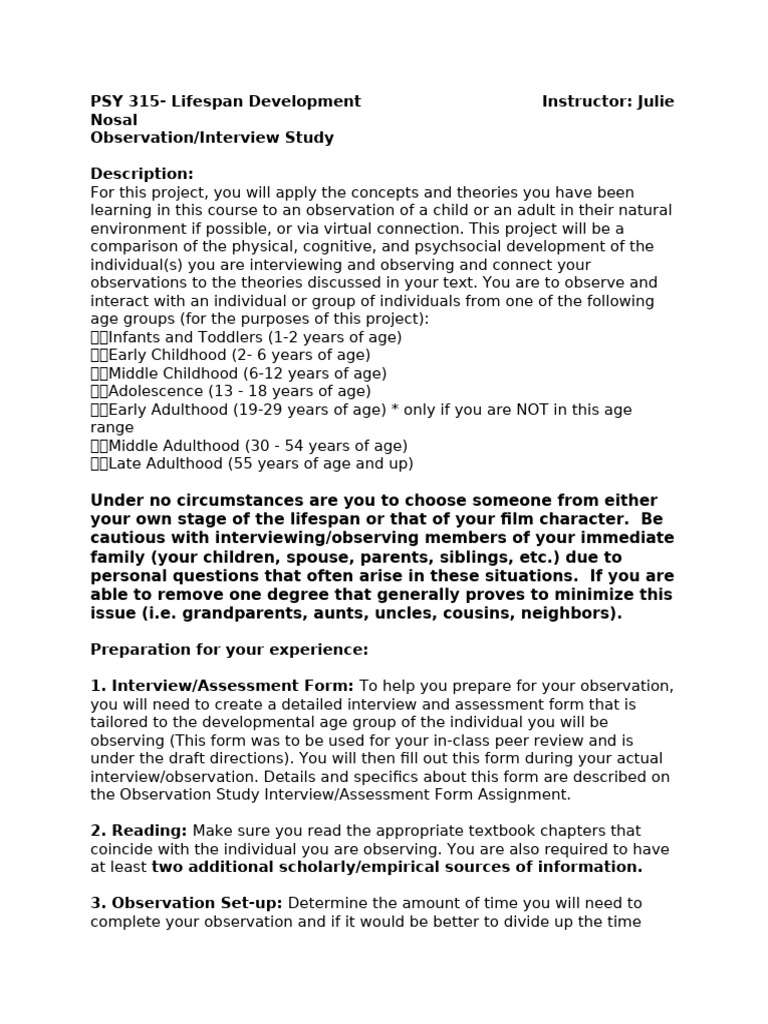 PSY 315- Lifespan Development Instructor: Julie Nosal
Observation/Interview Study

Description:
For this project, you will apply the concepts and theories you have been learning in this course to an observation of a child or an adult in their natural environment if possible, or via virtual connection. This project will be a comparison of the physical, cognitive, and psychsocial development of the individual(s) you are interviewing and observing and connect your observations to the theories discussed in your text. You are to observe and interact with an individual or group of individuals from one of the following age groups (for the purposes of this project):
Infants and Toddlers (1-2 years of age)
Early Childhood (2- 6 years of age)
Middle Childhood (6-12 years of age)
Adolescence (13 - 18 years of age)
Early Adulthood (19-29 years of age) * only if you are NOT in this age range
Middle Adulthood (30 - 54 years of age)
Late Adulthood (55 years of age and up)

Under no circumstances are you to choose someone from either your own stage of the lifespan or that of your film character. Be cautious with interviewing/observing members of your immediate family (your children, spouse, parents, siblings, etc.) due to personal questions that often arise in these situations. If you are able to remove one degree that generally proves to minimize this issue (i.e. grandparents, aunts, uncles, cousins, neighbors).

Preparation for your experience:

1. Interview/Assessment Form: To help you prepare for your observation, you will need to create a detailed interview and assessment form that is tailored to the developmental age group of the individual you will be observing (This form was to be used for your in-class peer review and is under the draft directions). You will then fill out this form during your actual interview/observation. Details and specifics about this form are described on the Observation Study Interview/Assessment Form Assignment.

2. Reading: Make sure you read the appropriate textbook chapters that coincide with the individual you are observing. You are also required to have at least two additional scholarly/empirical sources of information.

3. Observation Set-up: Determine the amount of time you will need to complete your observation and if it would be better to divide up the time